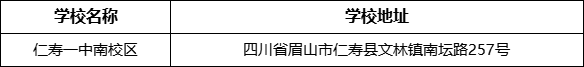 | 学校名称 | 学校地址 |
|---|---|
| 仁寿一中南校区 | 四川省眉山市仁寿县文林镇南坛路257号 |